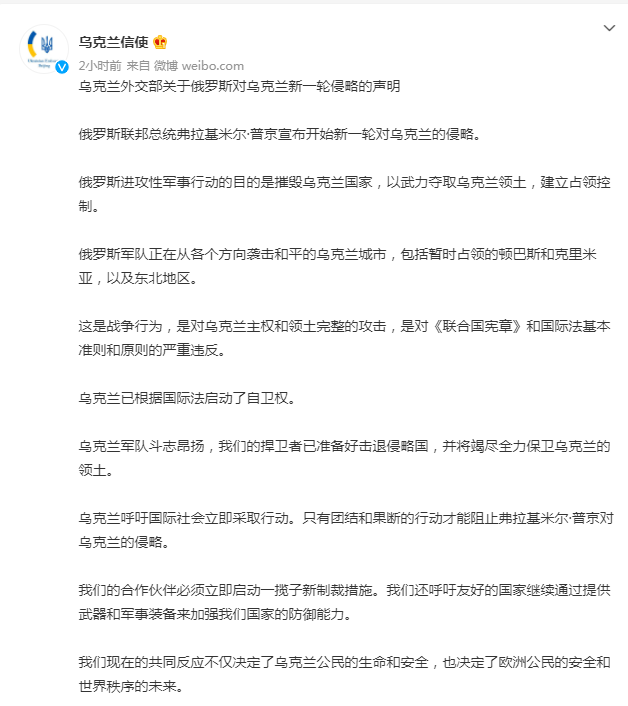 乌克兰信使

2小时前 来自 微博 weibo.com

乌克兰外交部关于俄罗斯对乌克兰新一轮侵略的声明

俄罗斯联邦总统弗拉基米尔·普京宣布开始新一轮对乌克兰的侵略。

俄罗斯进攻性军事行动的目的是摧毁乌克兰国家，以武力夺取乌克兰领土，建立占领控制。

俄罗斯军队正在从各个方向袭击和平的乌克兰城市，包括暂时占领的顿巴斯和克里米亚，以及东北地区。

这是战争行为，是对乌克兰主权和领土完整的攻击，是对《联合国宪章》和国际法基本准则和原则的严重违反。

乌克兰已根据国际法启动了自卫权。

乌克兰军队斗志昂扬，我们的捍卫者已准备好击退侵略国，并将竭尽全力保卫乌克兰的领土。

乌克兰呼吁国际社会立即采取行动。只有团结和果断的行动才能阻止弗拉基米尔·普京对乌克兰的侵略。

我们的合作伙伴必须立即启动一揽子新制裁措施。我们还呼吁友好的国家继续通过提供武器和军事装备来加强我们国家的防御能力。

我们现在的共同反应不仅决定了乌克兰公民的生命和安全，也决定了欧洲公民的安全和世界秩序的未来。